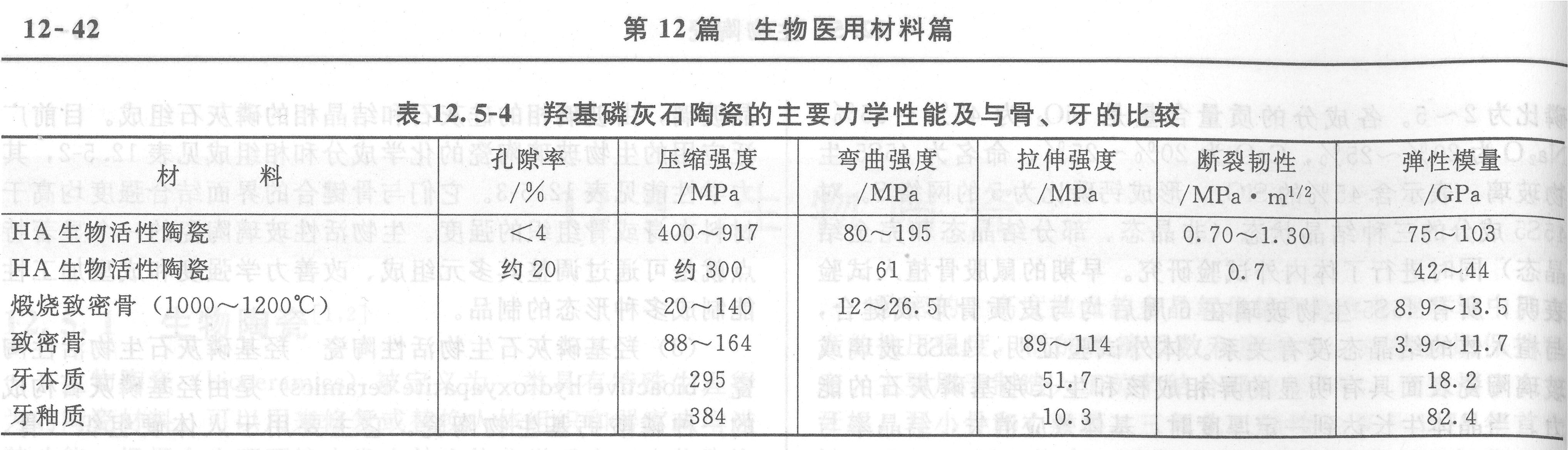 12-42

第 12 篇　生物医用材料篇

表 12.5-4　羟基磷灰石陶瓷的主要力学性能及与骨、牙的比较

| 材　　料 | 孔隙率 /% | 压缩强度 /MPa | 弯曲强度 /MPa | 拉伸强度 /MPa | 断裂韧性 /MPa · $m^{1/2}$ | 弹性模量 /GPa |
|---|---|---|---|---|---|---|
| HA 生物活性陶瓷 | <4 | 400～917 | 80～195 | | 0.70～1.30 | 75～103 |
| HA 生物活性陶瓷 | 约 20 | 约 300 | 61 | | 0.7 | 42～44 |
| 煅烧致密骨（1000～1200℃） | | 20～140 | 12～26.5 | | | 8.9～13.5 |
| 致密骨 | | 88～164 | | 89～114 | | 3.9～11.7 |
| 牙本质 | | 295 | | 51.7 | | 18.2 |
| 牙釉质 | | 384 | | 10.3 | | 82.4 |